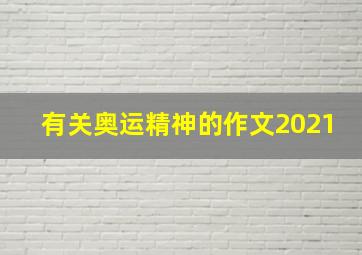 有关奥运精神的作文2021